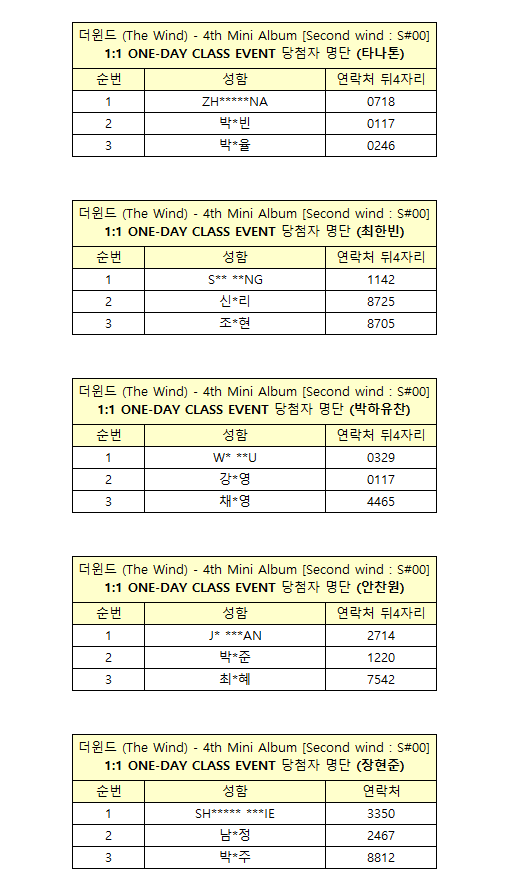 더윈드 (The Wind) - 4th Mini Album [Second wind : S#00]
1:1 ONE-DAY CLASS EVENT 당첨자 명단 (타나톤)

| 순번 | 성함 | 연락처 뒤4자리 |
|---|---|---|
| 1 | ZH*****NA | 0718 |
| 2 | 박*빈 | 0117 |
| 3 | 박*율 | 0246 |

더윈드 (The Wind) - 4th Mini Album [Second wind : S#00]
1:1 ONE-DAY CLASS EVENT 당첨자 명단 (최한빈)

| 순번 | 성함 | 연락처 뒤4자리 |
|---|---|---|
| 1 | S** **NG | 1142 |
| 2 | 신*리 | 8725 |
| 3 | 조*현 | 8705 |

더윈드 (The Wind) - 4th Mini Album [Second wind : S#00]
1:1 ONE-DAY CLASS EVENT 당첨자 명단 (박하유찬)

| 순번 | 성함 | 연락처 뒤4자리 |
|---|---|---|
| 1 | W* **U | 0329 |
| 2 | 강*영 | 0117 |
| 3 | 채*영 | 4465 |

더윈드 (The Wind) - 4th Mini Album [Second wind : S#00]
1:1 ONE-DAY CLASS EVENT 당첨자 명단 (안찬원)

| 순번 | 성함 | 연락처 뒤4자리 |
|---|---|---|
| 1 | J* ***AN | 2714 |
| 2 | 박*준 | 1220 |
| 3 | 최*혜 | 7542 |

더윈드 (The Wind) - 4th Mini Album [Second wind : S#00]
1:1 ONE-DAY CLASS EVENT 당첨자 명단 (장현준)

| 순번 | 성함 | 연락처 |
|---|---|---|
| 1 | SH***** ***IE | 3350 |
| 2 | 남*정 | 2467 |
| 3 | 박*주 | 8812 |